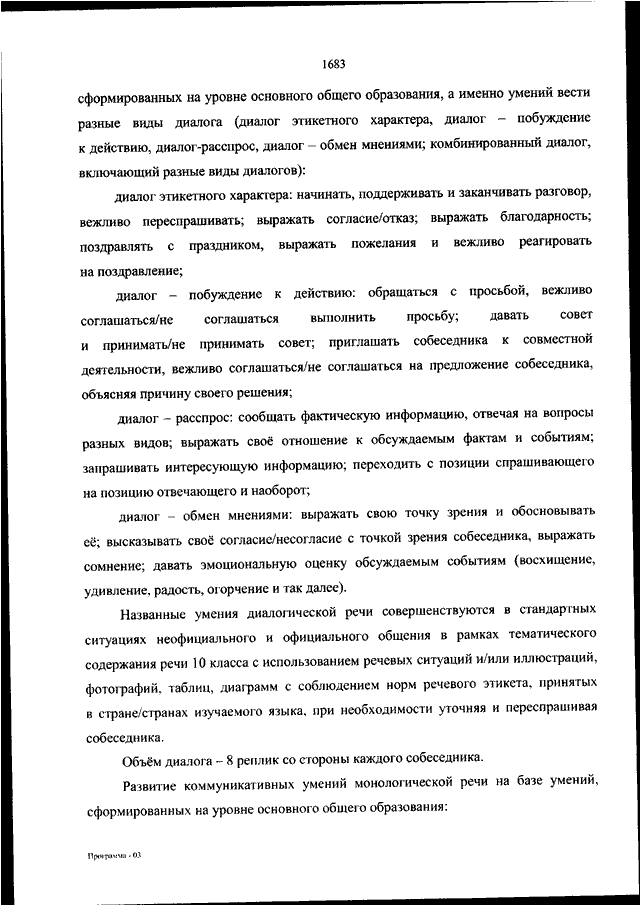 1683

сформированных на уровне основного общего образования, а именно умений вести разные виды диалога (диалог этикетного характера, диалог – побуждение к действию, диалог-расспрос, диалог – обмен мнениями; комбинированный диалог, включающий разные виды диалогов):

диалог этикетного характера: начинать, поддерживать и заканчивать разговор, вежливо переспрашивать; выражать согласие/отказ; выражать благодарность; поздравлять с праздником, выражать пожелания и вежливо реагировать на поздравление;

диалог – побуждение к действию: обращаться с просьбой, вежливо соглашаться/не соглашаться выполнить просьбу; давать совет и принимать/не принимать совет; приглашать собеседника к совместной деятельности, вежливо соглашаться/не соглашаться на предложение собеседника, объясняя причину своего решения;

диалог – расспрос: сообщать фактическую информацию, отвечая на вопросы разных видов; выражать своё отношение к обсуждаемым фактам и событиям; запрашивать интересующую информацию; переходить с позиции спрашивающего на позицию отвечающего и наоборот;

диалог – обмен мнениями: выражать свою точку зрения и обосновывать её; высказывать своё согласие/несогласие с точкой зрения собеседника, выражать сомнение; давать эмоциональную оценку обсуждаемым событиям (восхищение, удивление, радость, огорчение и так далее).

Названные умения диалогической речи совершенствуются в стандартных ситуациях неофициального и официального общения в рамках тематического содержания речи 10 класса с использованием речевых ситуаций и/или иллюстраций, фотографий, таблиц, диаграмм с соблюдением норм речевого этикета, принятых в стране/странах изучаемого языка, при необходимости уточняя и переспрашивая собеседника.

Объём диалога – 8 реплик со стороны каждого собеседника.

Развитие коммуникативных умений монологической речи на базе умений, сформированных на уровне основного общего образования:

Программа - 03